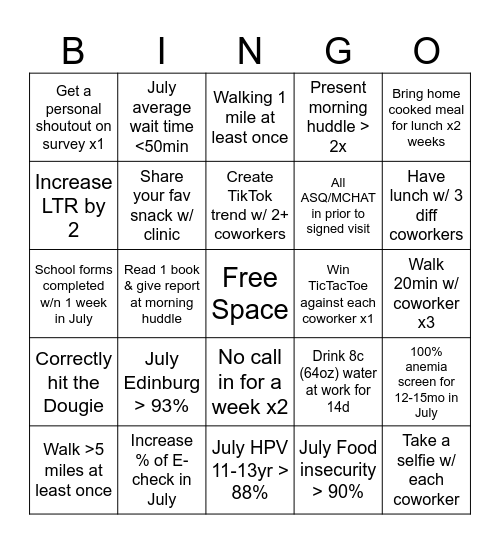 | B | I | N | G | O |
|---|---|---|---|---|
| Get a personal shoutout on survey x1 | July average wait time <50min | Walking 1 mile at least once | Present morning huddle > 2x | Bring home cooked meal for lunch x2 weeks |
| Increase LTR by 2 | Share your fav snack w/ clinic | Create TikTok trend w/ 2+ coworkers | All ASQ/MCHAT in prior to signed visit | Have lunch w/ 3 diff coworkers |
| School forms completed w/n 1 week in July | Read 1 book & give report at morning huddle | Free Space | Win TicTacToe against each coworker x1 | Walk 20min w/ coworker x3 |
| Correctly hit the Dougie | July Edinburg > 93% | No call in for a week x2 | Drink 8c (64oz) water at work for 14d | 100% anemia screen for 12-15mo in July |
| Walk >5 miles at least once | Increase % of E-check in July | July HPV 11-13yr > 88% | July Food insecurity > 90% | Take a selfie w/ each coworker |